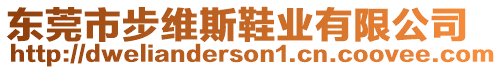 东莞市步维斯鞋业有限公司
http://dwelianderson1.cn.coovee.com